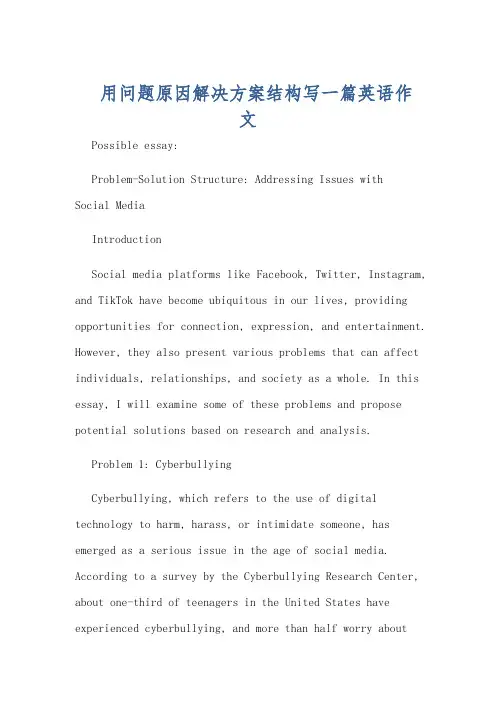 用问题原因解决方案结构写一篇英语作文

Possible essay:

Problem-Solution Structure: Addressing Issues with Social Media

Introduction

Social media platforms like Facebook, Twitter, Instagram, and TikTok have become ubiquitous in our lives, providing opportunities for connection, expression, and entertainment. However, they also present various problems that can affect individuals, relationships, and society as a whole. In this essay, I will examine some of these problems and propose potential solutions based on research and analysis.

Problem 1: Cyberbullying

Cyberbullying, which refers to the use of digital technology to harm, harass, or intimidate someone, has emerged as a serious issue in the age of social media. According to a survey by the Cyberbullying Research Center, about one-third of teenagers in the United States have experienced cyberbullying, and more than half worry about